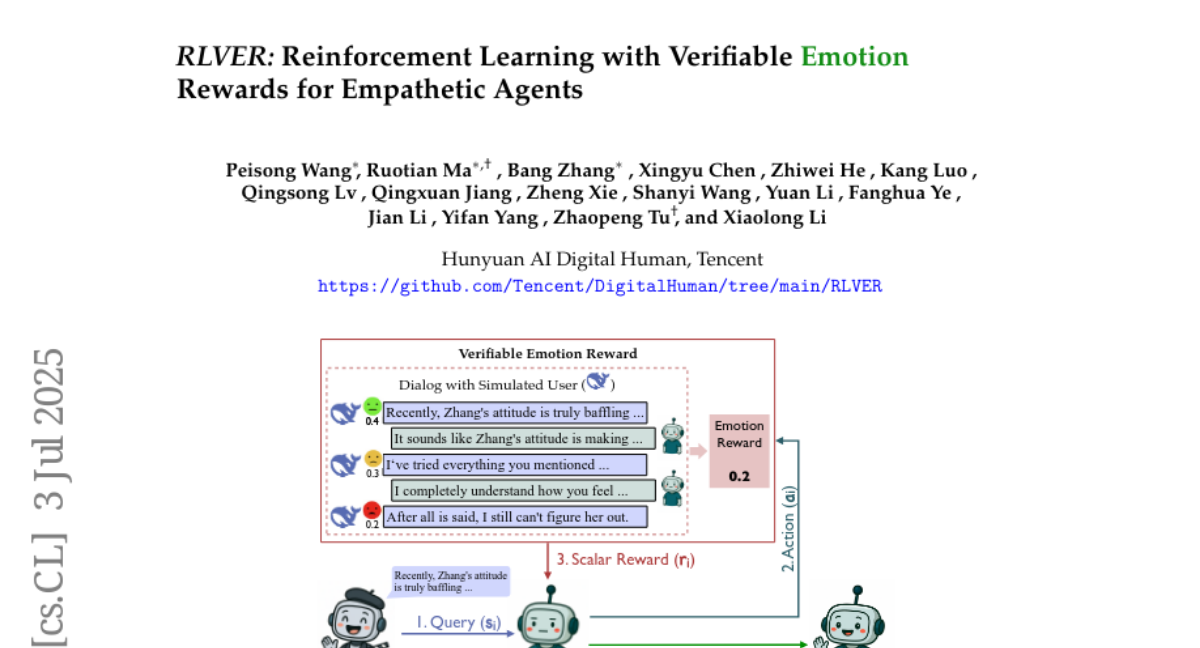 RLVER: Reinforcement Learning with Verifiable Emotion Rewards for Empathetic Agents

Peisong Wang$^{*}$, Ruotian Ma$^{*,\dagger}$ , Bang Zhang$^{*}$ , Xingyu Chen , Zhiwei He , Kang Luo , Qingsong Lv , Qingxuan Jiang , Zheng Xie , Shanyi Wang , Yuan Li , Fanghua Ye , Jian Li , Yifan Yang , Zhaopeng Tu$^{\dagger}$, and Xiaolong Li

Hunyuan AI Digital Human, Tencent
https://github.com/Tencent/DigitalHuman/tree/main/RLVER

Verifiable Emotion Reward

Dialog with Simulated User ( )

0.4
Recently, Zhang's attitude is truly baffling ...

It sounds like Zhang's attitude is making ...

0.3
I've tried everything you mentioned ...

I completely understand how you feel ...

0.2
After all is said, I still can't figure her out.

Emotion Reward
0.2

3. Scalar Reward ($r_i$)

2. Action ($a_i$)

Recently, Zhang's attitude is truly baffling ...

1. Query ($s_i$)

[cs.CL] 3 Jul 2025